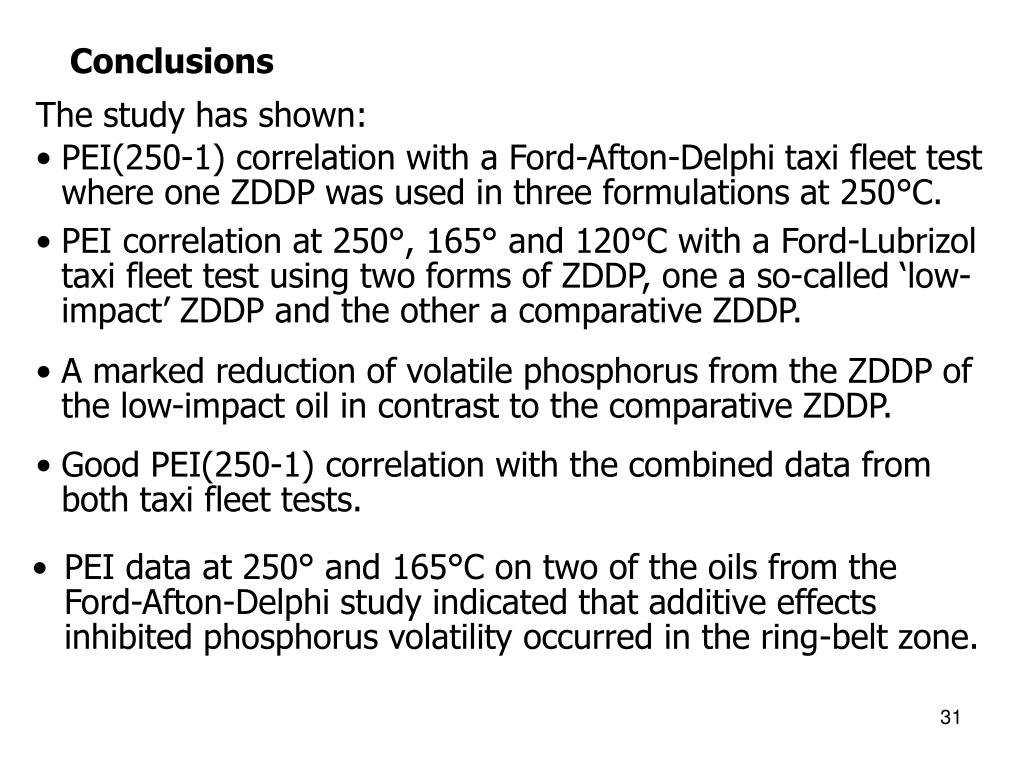 Conclusions

The study has shown:

• PEI(250-1) correlation with a Ford-Afton-Delphi taxi fleet test where one ZDDP was used in three formulations at 250°C.

• PEI correlation at 250°, 165° and 120°C with a Ford-Lubrizol taxi fleet test using two forms of ZDDP, one a so-called ‘low-impact’ ZDDP and the other a comparative ZDDP.

• A marked reduction of volatile phosphorus from the ZDDP of the low-impact oil in contrast to the comparative ZDDP.

• Good PEI(250-1) correlation with the combined data from both taxi fleet tests.

• PEI data at 250° and 165°C on two of the oils from the Ford-Afton-Delphi study indicated that additive effects inhibited phosphorus volatility occurred in the ring-belt zone.

31